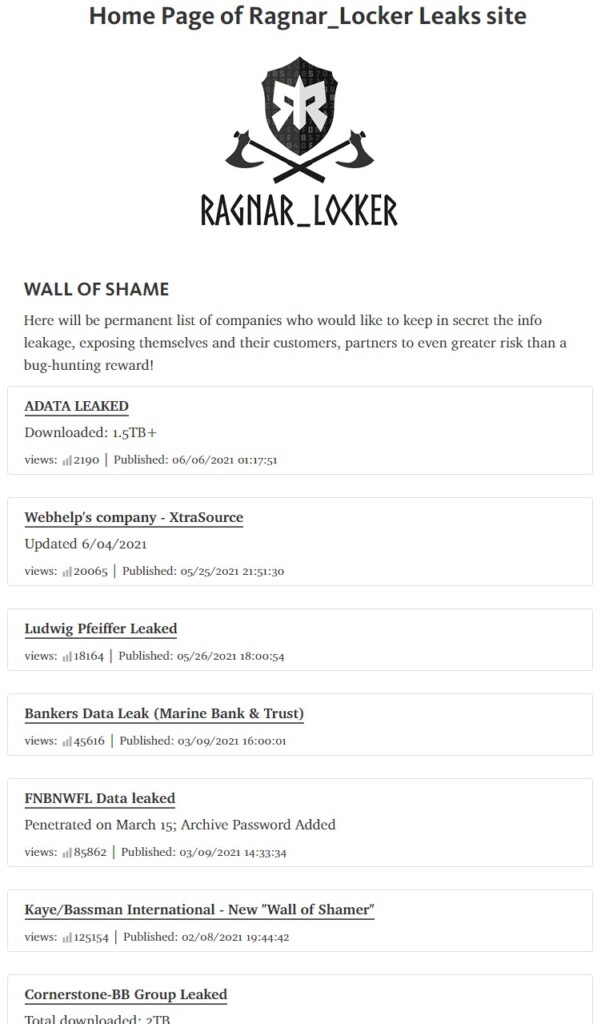 Home Page of Ragnar_Locker Leaks site

RR

RAGNAR_LOCKER

WALL OF SHAME

Here will be permanent list of companies who would like to keep in secret the info leakage, exposing themselves and their customers, partners to even greater risk than a bug-hunting reward!

ADATA LEAKED

Downloaded: 1.5TB+

views: 2190 | Published: 06/06/2021 01:17:51

Webhelp's company - XtraSource

Updated 6/04/2021

views: 20065 | Published: 05/25/2021 21:51:30

Ludwig Pfeiffer Leaked

views: 18164 | Published: 05/26/2021 18:00:54

Bankers Data Leak (Marine Bank & Trust)

views: 45616 | Published: 03/09/2021 16:00:01

FNBNWFL Data leaked

Penetrated on March 15; Archive Password Added

views: 85862 | Published: 03/09/2021 14:33:34

Kaye/Bassman International - New "Wall of Shamer"

views: 125154 | Published: 02/08/2021 19:44:42

Cornerstone-BB Group Leaked

Total downloaded: 2TB